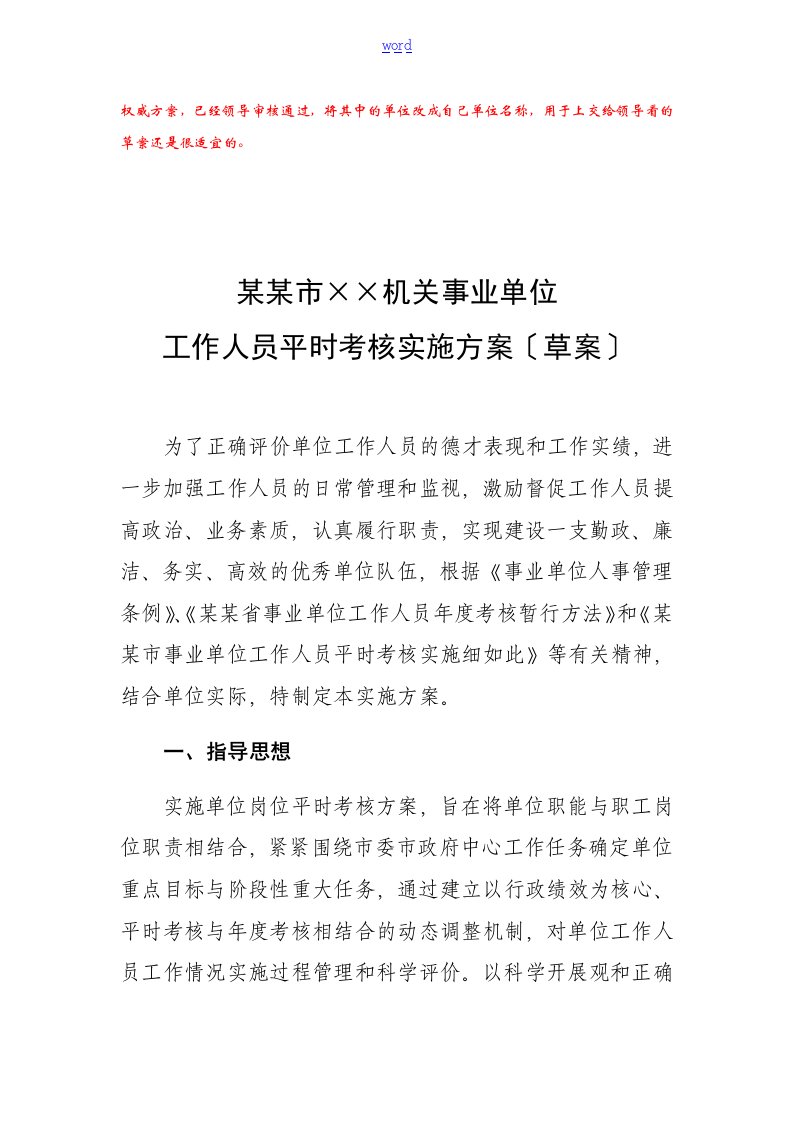 word

权威方案，已经领导审核通过，将其中的单位改成自己单位名称，用于上交给领导看的草案还是很适宜的。

某某市××机关事业单位
工作人员平时考核实施方案〔草案〕

为了正确评价单位工作人员的德才表现和工作实绩，进一步加强工作人员的日常管理和监视，激励督促工作人员提高政治、业务素质，认真履行职责，实现建设一支勤政、廉洁、务实、高效的优秀单位队伍，根据《事业单位人事管理条例》、《某某省事业单位工作人员年度考核暂行方法》和《某某市事业单位工作人员平时考核实施细如此》等有关精神，结合单位实际，特制定本实施方案。

一、指导思想

实施单位岗位平时考核方案，旨在将单位职能与职工岗位职责相结合，紧紧围绕市委市政府中心工作任务确定单位重点目标与阶段性重大任务，通过建立以行政绩效为核心、平时考核与年度考核相结合的动态调整机制，对单位工作人员工作情况实施过程管理和科学评价。以科学开展观和正确